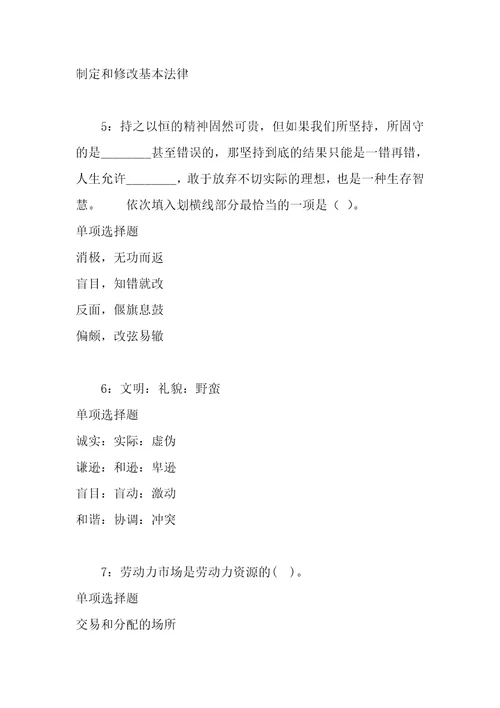 制定和修改基本法律

5：持之以恒的精神固然可贵，但如果我们所坚持，所固守的是________甚至错误的，那坚持到底的结果只能是一错再错，人生允许________，敢于放弃不切实际的理想，也是一种生存智慧。　　依次填入划横线部分最恰当的一项是（ ）。
单项选择题
消极，无功而返
盲目，知错就改
反面，偃旗息鼓
偏颇，改弦易辙

6：文明：礼貌：野蛮
单项选择题
诚实：实际：虚伪
谦逊：和逊：卑逊
盲目：盲动：激动
和谐：协调：冲突

7：劳动力市场是劳动力资源的( )。
单项选择题
交易和分配的场所